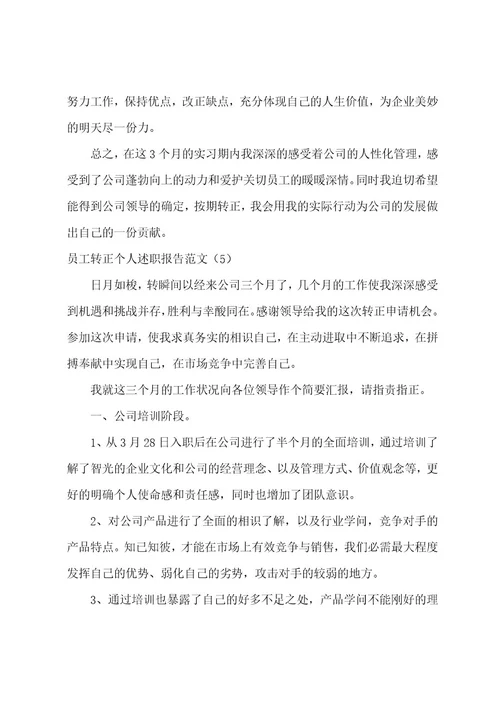 努力工作，保持优点，改正缺点，充分体现自己的人生价值，为企业美妙的明天尽一份力。

总之，在这3个月的实习期内我深深的感受着公司的人性化管理，感受到了公司蓬勃向上的动力和爱护关切员工的暖暖深情。同时我迫切希望能得到公司领导的确定，按期转正，我会用我的实际行动为公司的发展做出自己的一份贡献。

员工转正个人述职报告范文（5）

日月如梭，转瞬间以经来公司三个月了，几个月的工作使我深深感受到机遇和挑战并存，胜利与辛酸同在。感谢领导给我的这次转正申请机会。参加这次申请，使我求真务实的相识自己，在主动进取中不断追求，在拼搏奉献中实现自己，在市场竞争中完善自己。

我就这三个月的工作状况向各位领导作个简要汇报，请指责指正。

一、公司培训阶段。

1、从3月28日入职后在公司进行了半个月的全面培训，通过培训了解了智光的企业文化和公司的经营理念、以及管理方式、价值观念等，更好的明确个人使命感和责任感，同时也增加了团队意识。

2、对公司产品进行了全面的相识了解，以及行业学问，竞争对手的产品特点。知己知彼，才能在市场上有效竞争与销售，我们必需最大程度发挥自己的优势、弱化自己的劣势，攻击对手的较弱的地方。

3、通过培训也暴露了自己的好多不足之处，产品学问不能刚好的理